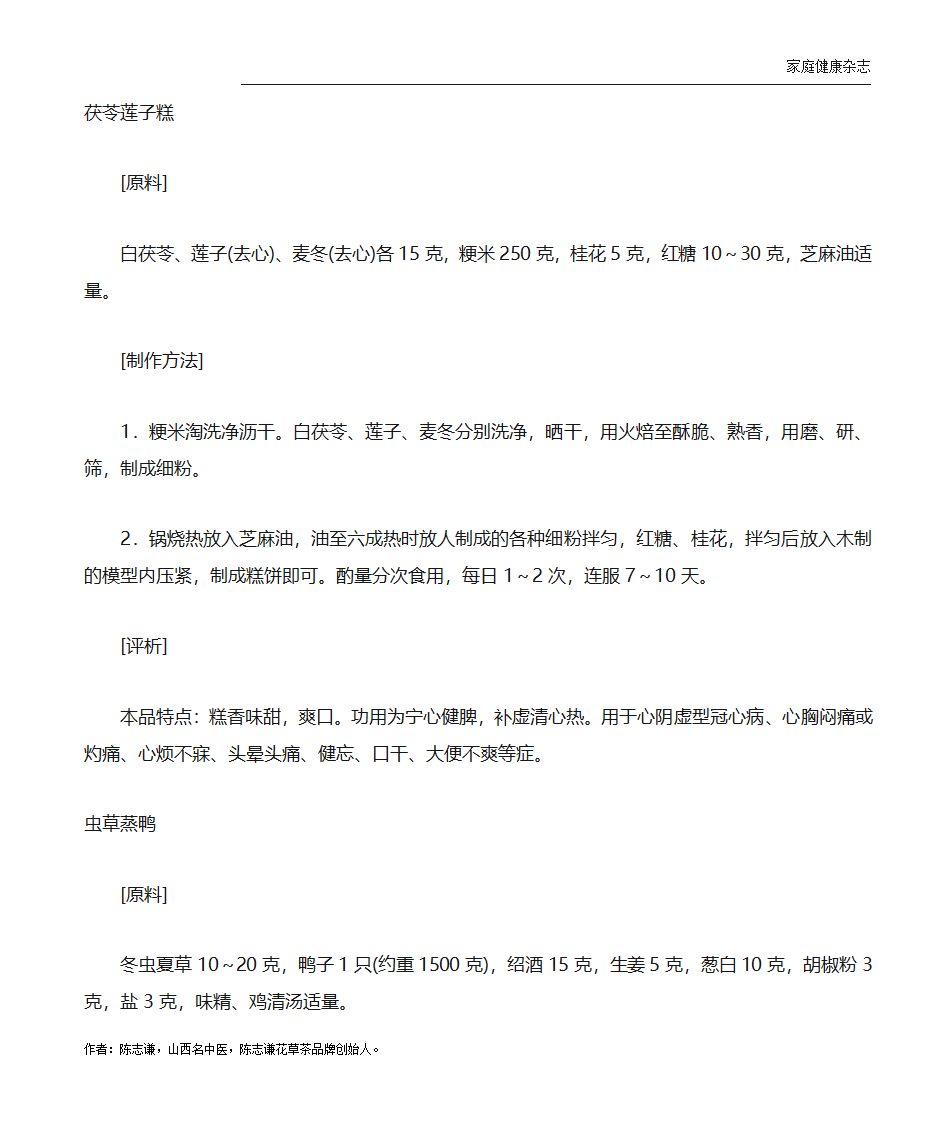 家庭健康杂志

茯苓莲子糕

[原料]

白茯苓、莲子(去心)、麦冬(去心)各 15 克，粳米 250 克，桂花 5 克，红糖 10～30 克，芝麻油适量。

[制作方法]

1．粳米淘洗净沥干。白茯苓、莲子、麦冬分别洗净，晒干，用火焙至酥脆、熟香，用磨、研、筛，制成细粉。

2．锅烧热放入芝麻油，油至六成热时放人制成的各种细粉拌匀，红糖、桂花，拌匀后放入木制的模型内压紧，制成糕饼即可。酌量分次食用，每日 1～2 次，连服 7～10 天。

[评析]

本品特点：糕香味甜，爽口。功用为宁心健脾，补虚清心热。用于心阴虚型冠心病、心胸闷痛或灼痛、心烦不寐、头晕头痛、健忘、口干、大便不爽等症。

虫草蒸鸭

[原料]

冬虫夏草 10～20 克，鸭子 1 只(约重 1500 克)，绍酒 15 克，生姜 5 克，葱白 10 克，胡椒粉 3 克，盐 3 克，味精、鸡清汤适量。

作者：陈志谦，山西名中医，陈志谦花草茶品牌创始人。